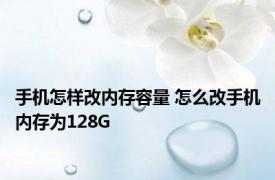 手机怎样改内存容量 怎么改手机内存为128G